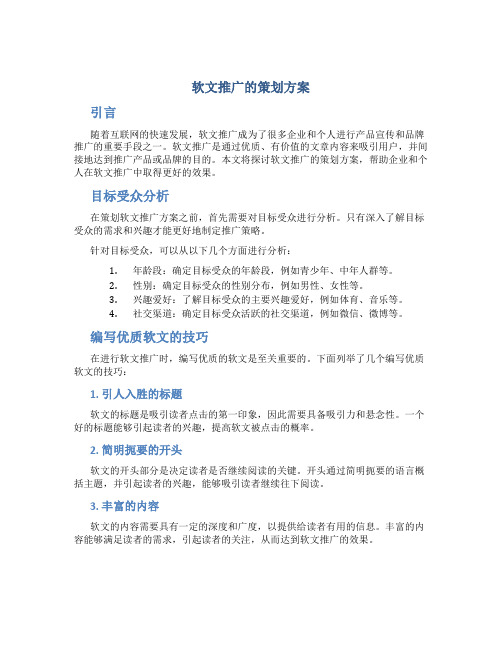 软文推广的策划方案

引言

随着互联网的快速发展，软文推广成为了很多企业和个人进行产品宣传和品牌推广的重要手段之一。软文推广是通过优质、有价值的文章内容来吸引用户，并间接地达到推广产品或品牌的目的。本文将探讨软文推广的策划方案，帮助企业和个人在软文推广中取得更好的效果。

目标受众分析

在策划软文推广方案之前，首先需要对目标受众进行分析。只有深入了解目标受众的需求和兴趣才能更好地制定推广策略。

针对目标受众，可以从以下几个方面进行分析：

1. 年龄段：确定目标受众的年龄段，例如青少年、中年人群等。
2. 性别：确定目标受众的性别分布，例如男性、女性等。
3. 兴趣爱好：了解目标受众的主要兴趣爱好，例如体育、音乐等。
4. 社交渠道：确定目标受众活跃的社交渠道，例如微信、微博等。

编写优质软文的技巧

在进行软文推广时，编写优质的软文是至关重要的。下面列举了几个编写优质软文的技巧：

1. 引人入胜的标题

软文的标题是吸引读者点击的第一印象，因此需要具备吸引力和悬念性。一个好的标题能够引起读者的兴趣，提高软文被点击的概率。

2. 简明扼要的开头

软文的开头部分是决定读者是否继续阅读的关键。开头通过简明扼要的语言概括主题，并引起读者的兴趣，能够吸引读者继续往下阅读。

3. 丰富的内容

软文的内容需要具有一定的深度和广度，以提供给读者有用的信息。丰富的内容能够满足读者的需求，引起读者的关注，从而达到软文推广的效果。